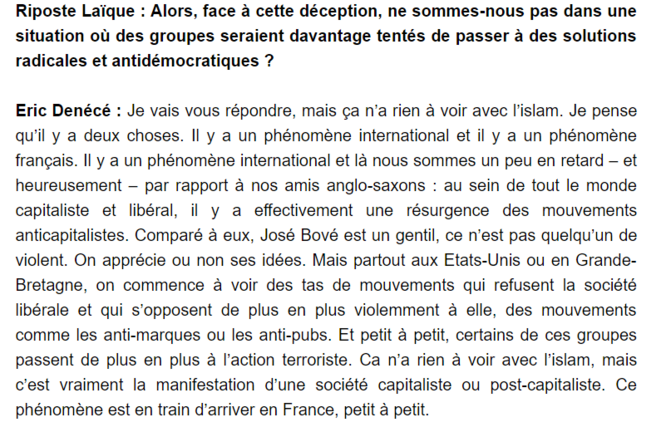 Riposte Laïque : Alors, face à cette déception, ne sommes-nous pas dans une situation où des groupes seraient davantage tentés de passer à des solutions radicales et antidémocratiques ?

Eric Denécé : Je vais vous répondre, mais ça n'a rien à voir avec l'islam. Je pense qu'il y a deux choses. Il y a un phénomène international et il y a un phénomène français. Il y a un phénomène international et là nous sommes un peu en retard – et heureusement – par rapport à nos amis anglo-saxons : au sein de tout le monde capitaliste et libéral, il y a effectivement une résurgence des mouvements anticapitalistes. Comparé à eux, José Bové est un gentil, ce n'est pas quelqu'un de violent. On apprécie ou non ses idées. Mais partout aux Etats-Unis ou en Grande-Bretagne, on commence à voir des tas de mouvements qui refusent la société libérale et qui s'opposent de plus en plus violemment à elle, des mouvements comme les anti-marques ou les anti-pubs. Et petit à petit, certains de ces groupes passent de plus en plus à l'action terroriste. Ca n'a rien à voir avec l'islam, mais c'est vraiment la manifestation d'une société capitaliste ou post-capitaliste. Ce phénomène est en train d'arriver en France, petit à petit.